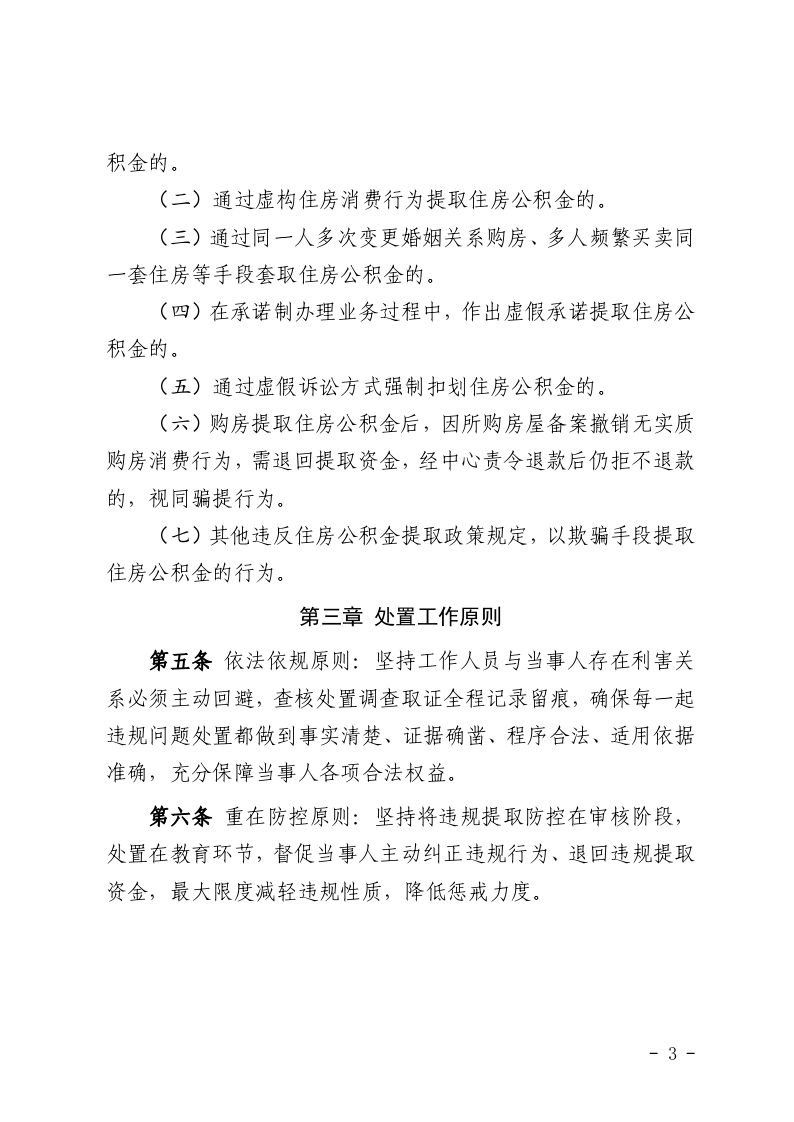 积金的。

（二）通过虚构住房消费行为提取住房公积金的。

（三）通过同一人多次变更婚姻关系购房、多人频繁买卖同一套住房等手段套取住房公积金的。

（四）在承诺制办理业务过程中，作出虚假承诺提取住房公积金的。

（五）通过虚假诉讼方式强制扣划住房公积金的。

（六）购房提取住房公积金后，因所购房屋备案撤销无实质购房消费行为，需退回提取资金，经中心责令退款后仍拒不退款的，视同骗提行为。

（七）其他违反住房公积金提取政策规定，以欺骗手段提取住房公积金的行为。

第三章 处置工作原则

第五条 依法依规原则：坚持工作人员与当事人存在利害关系必须主动回避，查核处置调查取证全程记录留痕，确保每一起违规问题处置都做到事实清楚、证据确凿、程序合法、适用依据准确，充分保障当事人各项合法权益。

第六条 重在防控原则：坚持将违规提取防控在审核阶段，处置在教育环节，督促当事人主动纠正违规行为、退回违规提取资金，最大限度减轻违规性质，降低惩戒力度。

- 3 -